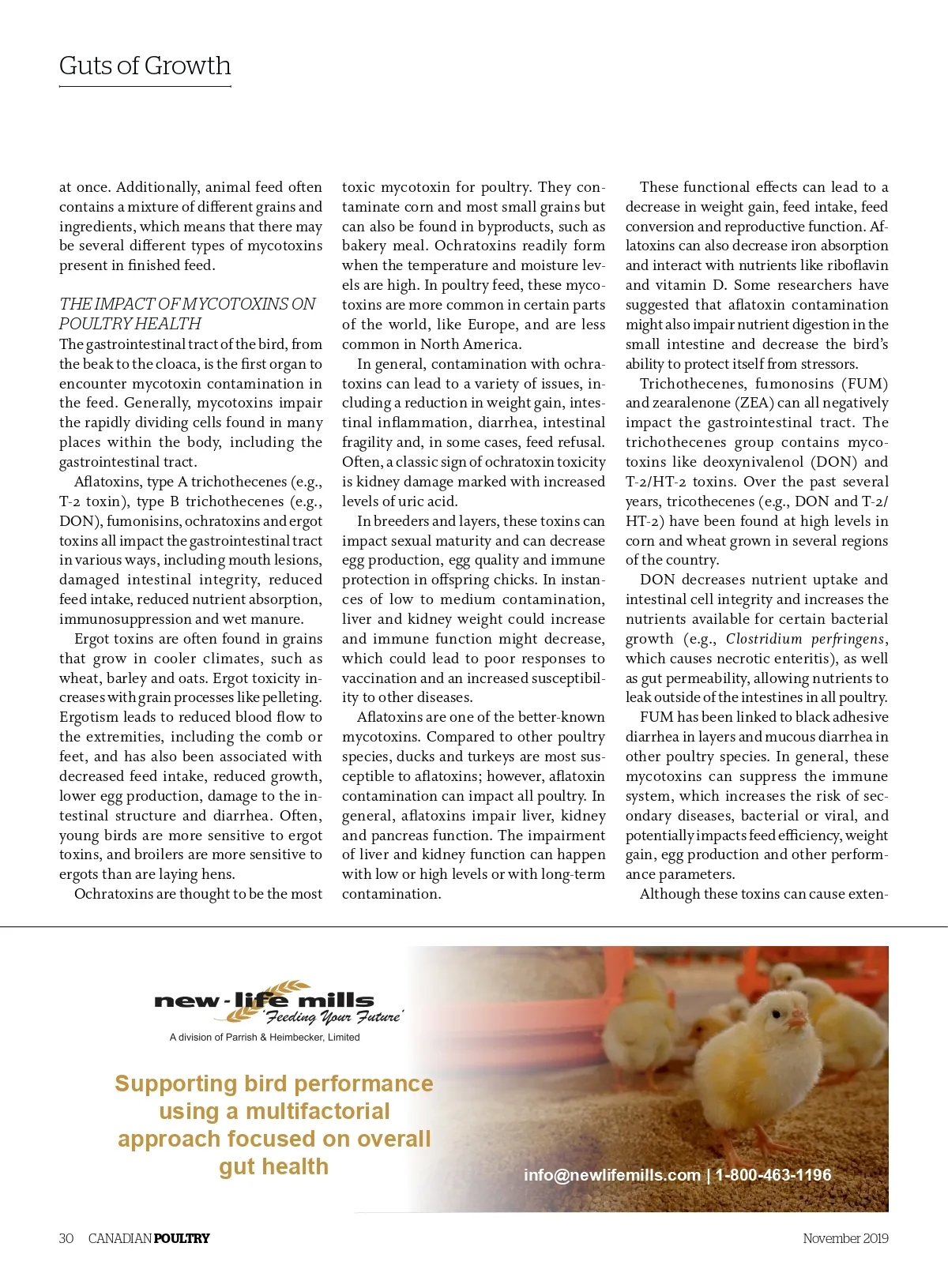 Guts of Growth

at once. Additionally, animal feed often contains a mixture of different grains and ingredients, which means that there may be several different types of mycotoxins present in finished feed.

THE IMPACT OF MYCOTOXINS ON POULTRY HEALTH
The gastrointestinal tract of the bird, from the beak to the cloaca, is the first organ to encounter mycotoxin contamination in the feed. Generally, mycotoxins impair the rapidly dividing cells found in many places within the body, including the gastrointestinal tract.

Aflatoxins, type A trichothecenes (e.g., T-2 toxin), type B trichothecenes (e.g., DON), fumonisins, ochratoxins and ergot toxins all impact the gastrointestinal tract in various ways, including mouth lesions, damaged intestinal integrity, reduced feed intake, reduced nutrient absorption, immunosuppression and wet manure.

Ergot toxins are often found in grains that grow in cooler climates, such as wheat, barley and oats. Ergot toxicity increases with grain processes like pelleting. Ergotism leads to reduced blood flow to the extremities, including the comb or feet, and has also been associated with decreased feed intake, reduced growth, lower egg production, damage to the intestinal structure and diarrhea. Often, young birds are more sensitive to ergot toxins, and broilers are more sensitive to ergots than are laying hens.

Ochratoxins are thought to be the most toxic mycotoxin for poultry. They contaminate corn and most small grains but can also be found in byproducts, such as bakery meal. Ochratoxins readily form when the temperature and moisture levels are high. In poultry feed, these mycotoxins are more common in certain parts of the world, like Europe, and are less common in North America.

In general, contamination with ochratoxins can lead to a variety of issues, including a reduction in weight gain, intestinal inflammation, diarrhea, intestinal fragility and, in some cases, feed refusal. Often, a classic sign of ochratoxin toxicity is kidney damage marked with increased levels of uric acid.

In breeders and layers, these toxins can impact sexual maturity and can decrease egg production, egg quality and immune protection in offspring chicks. In instances of low to medium contamination, liver and kidney weight could increase and immune function might decrease, which could lead to poor responses to vaccination and an increased susceptibility to other diseases.

Aflatoxins are one of the better-known mycotoxins. Compared to other poultry species, ducks and turkeys are most susceptible to aflatoxins; however, aflatoxin contamination can impact all poultry. In general, aflatoxins impair liver, kidney and pancreas function. The impairment of liver and kidney function can happen with low or high levels or with long-term contamination.

These functional effects can lead to a decrease in weight gain, feed intake, feed conversion and reproductive function. Aflatoxins can also decrease iron absorption and interact with nutrients like riboflavin and vitamin D. Some researchers have suggested that aflatoxin contamination might also impair nutrient digestion in the small intestine and decrease the bird's ability to protect itself from stressors.

Trichothecenes, fumonosins (FUM) and zearalenone (ZEA) can all negatively impact the gastrointestinal tract. The trichothecenes group contains mycotoxins like deoxynivalenol (DON) and T-2/HT-2 toxins. Over the past several years, tricothecenes (e.g., DON and T-2/HT-2) have been found at high levels in corn and wheat grown in several regions of the country.

DON decreases nutrient uptake and intestinal cell integrity and increases the nutrients available for certain bacterial growth (e.g., Clostridium perfringens, which causes necrotic enteritis), as well as gut permeability, allowing nutrients to leak outside of the intestines in all poultry.

FUM has been linked to black adhesive diarrhea in layers and mucous diarrhea in other poultry species. In general, these mycotoxins can suppress the immune system, which increases the risk of secondary diseases, bacterial or viral, and potentially impacts feed efficiency, weight gain, egg production and other performance parameters.

Although these toxins can cause exten-

new-life mills
'Feeding Your Future'
A division of Parrish & Heimbecker, Limited

Supporting bird performance using a multifactorial approach focused on overall gut health

info@newlifemills.com | 1-800-463-1196

30 CANADIAN POULTRY

November 2019